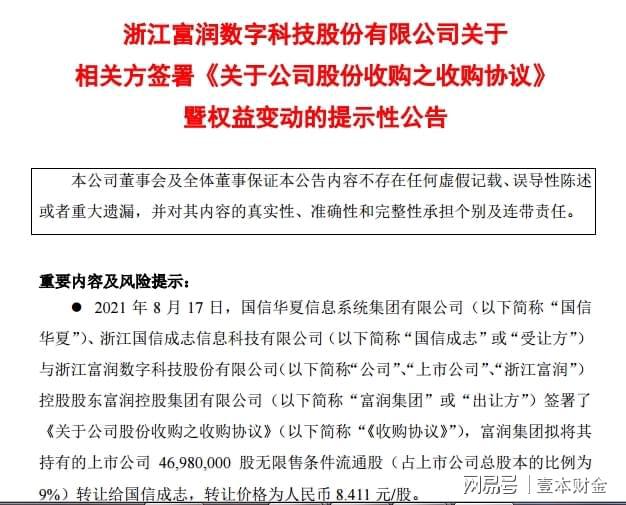 浙江富润数字科技股份有限公司关于
相关方签署《关于公司股份收购之收购协议》
暨权益变动的提示性公告

本公司董事会及全体董事保证本公告内容不存在任何虚假记载、误导性陈述或者重大遗漏，并对其内容的真实性、准确性和完整性承担个别及连带责任。

重要内容及风险提示：

● 2021 年 8 月 17 日，国信华夏信息系统集团有限公司（以下简称“国信华夏”）、浙江国信成志信息科技有限公司（以下简称“国信成志”或“受让方”）与浙江富润数字科技股份有限公司（以下简称“公司”、“上市公司”、“浙江富润”）控股股东富润控股集团有限公司（以下简称“富润集团”或“出让方”）签署了《关于公司股份收购之收购协议》（以下简称“《收购协议》”），富润集团拟将其持有的上市公司 46,980,000 股无限售条件流通股（占上市公司总股本的比例为 9%）转让给国信成志，转让价格为人民币 8.411 元/股。

网易号 | 壹本财金